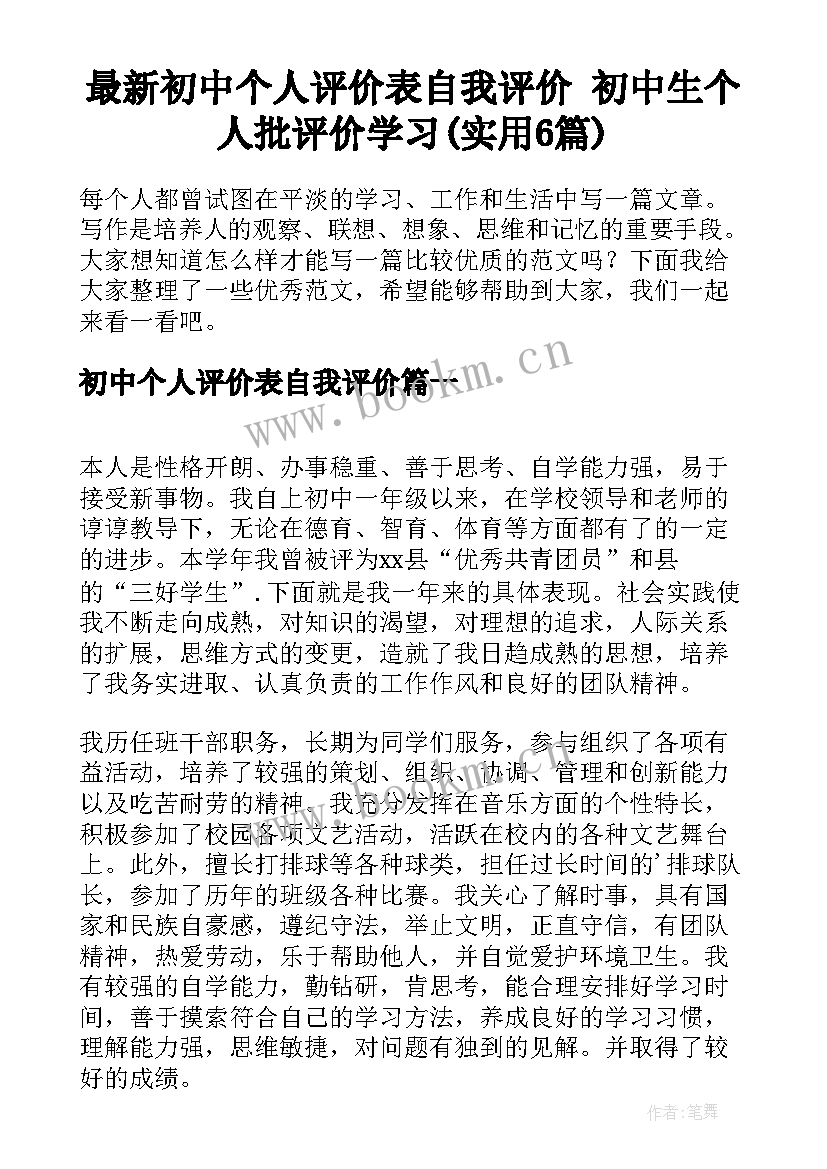 最新初中个人评价表自我评价 初中生个人批评价学习(实用6篇)

每个人都曾试图在平淡的学习、工作和生活中写一篇文章。写作是培养人的观察、联想、想象、思维和记忆的重要手段。大家想知道怎么样才能写一篇比较优质的范文吗？下面我给大家整理了一些优秀范文，希望能够帮助到大家，我们一起来看一看吧。

初中个人评价表自我评价篇一

www.bookm.cn

本人是性格开朗、办事稳重、善于思考、自学能力强，易于接受新事物。我自上初中一年级以来，在学校领导和老师的谆谆教导下，无论在德育、智育、体育等方面都有了的一定的进步。本学年我曾被评为xx县“优秀共青团员”和县的“三好学生”.下面就是我一年来的具体表现。社会实践使我不断走向成熟，对知识的渴望，对理想的追求，人际关系的扩展，思维方式的变更，造就了我日趋成熟的思想，培养了我务实进取、认真负责的工作作风和良好的团队精神。

我历任班干部职务，长期为同学们服务，参与组织了各项有益活动，培养了较强的策划、组织、协调、管理和创新能力以及吃苦耐劳的精神。我充分发挥在音乐方面的个性特长，积极参加了校园各项文艺活动，活跃在校内的各种文艺舞台上。此外，擅长打排球等各种球类，担任过长时间的’排球队长，参加了历年的班级各种比赛。我关心了解时事，具有国家和民族自豪感，遵纪守法，举止文明，正直守信，有团队精神，热爱劳动，乐于帮助他人，并自觉爱护环境卫生。我有较强的自学能力，勤钻研，肯思考，能合理安排好学习时间，善于摸索符合自己的学习方法，养成良好的学习习惯，理解能力强，思维敏捷，对问题有独到的见解。并取得了较好的成绩。

作者：笔舞